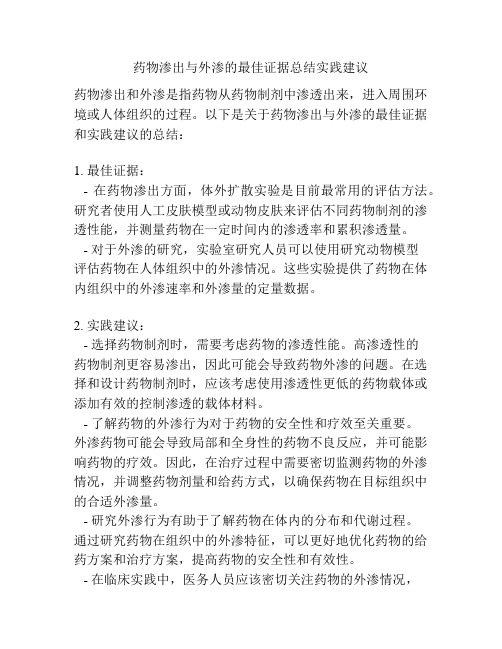 药物渗出与外渗的最佳证据总结实践建议

药物渗出和外渗是指药物从药物制剂中渗透出来，进入周围环境或人体组织的过程。以下是关于药物渗出与外渗的最佳证据和实践建议的总结：

1. 最佳证据：
- 在药物渗出方面，体外扩散实验是目前最常用的评估方法。研究者使用人工皮肤模型或动物皮肤来评估不同药物制剂的渗透性能，并测量药物在一定时间内的渗透率和累积渗透量。
- 对于外渗的研究，实验室研究人员可以使用研究动物模型评估药物在人体组织中的外渗情况。这些实验提供了药物在体内组织中的外渗速率和外渗量的定量数据。

2. 实践建议：
- 选择药物制剂时，需要考虑药物的渗透性能。高渗透性的药物制剂更容易渗出，因此可能会导致药物外渗的问题。在选择和设计药物制剂时，应该考虑使用渗透性更低的药物载体或添加有效的控制渗透的载体材料。
- 了解药物的外渗行为对于药物的安全性和疗效至关重要。外渗药物可能会导致局部和全身性的药物不良反应，并可能影响药物的疗效。因此，在治疗过程中需要密切监测药物的外渗情况，并调整药物剂量和给药方式，以确保药物在目标组织中的合适外渗量。
- 研究外渗行为有助于了解药物在体内的分布和代谢过程。通过研究药物在组织中的外渗特征，可以更好地优化药物的给药方案和治疗方案，提高药物的安全性和有效性。
- 在临床实践中，医务人员应该密切关注药物的外渗情况，